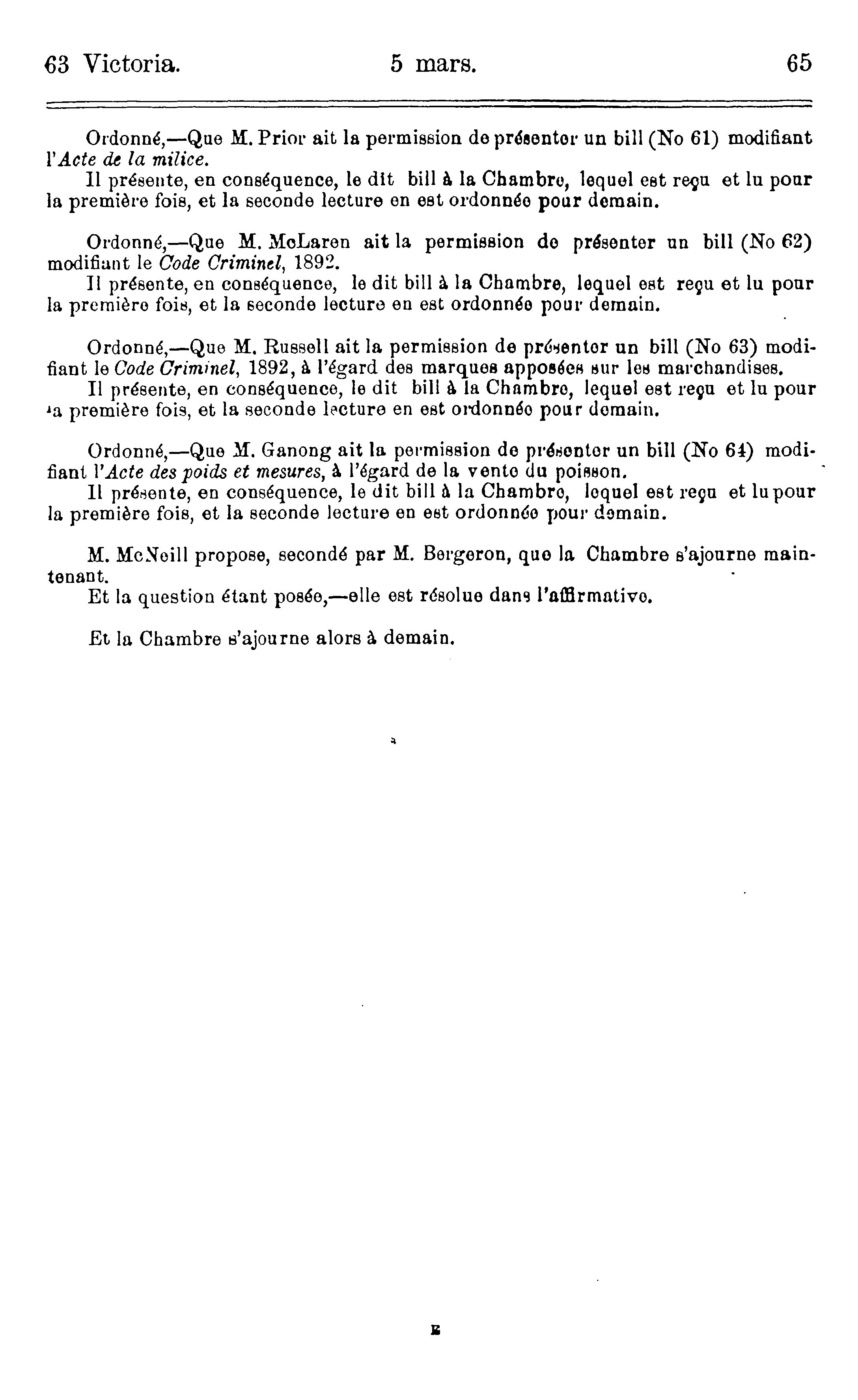 63 Victoria. 5 mars. 65

Ordonné,—Que M. Prior ait la permission de présenter un bill (No 61) modifiant l'Acte de la milice.

Il présente, en conséquence, le dit bill à la Chambre, lequel est reçu et lu pour la première fois, et la seconde lecture en est ordonnée pour demain.

Ordonné,—Que M. McLaren ait la permission de présenter un bill (No 62) modifiant le Code Criminel, 1892.

Il présente, en conséquence, le dit bill à la Chambre, lequel est reçu et lu pour la première fois, et la seconde lecture en est ordonnée pour demain.

Ordonné,—Que M. Russell ait la permission de présenter un bill (No 63) modifiant le Code Criminel, 1892, à l'égard des marques apposées sur les marchandises.

Il présente, en conséquence, le dit bill à la Chambre, lequel est reçu et lu pour la première fois, et la seconde lecture en est ordonnée pour demain.

Ordonné,—Que M. Ganong ait la permission de présenter un bill (No 64) modifiant l'Acte des poids et mesures, à l'égard de la vente du poisson.

Il présente, en conséquence, le dit bill à la Chambre, lequel est reçu et lu pour la première fois, et la seconde lecture en est ordonnée pour demain.

M. McNeill propose, secondé par M. Bergeron, que la Chambre s'ajourne maintenant.

Et la question étant posée,—elle est résolue dans l'affirmative.

Et la Chambre s'ajourne alors à demain.

E